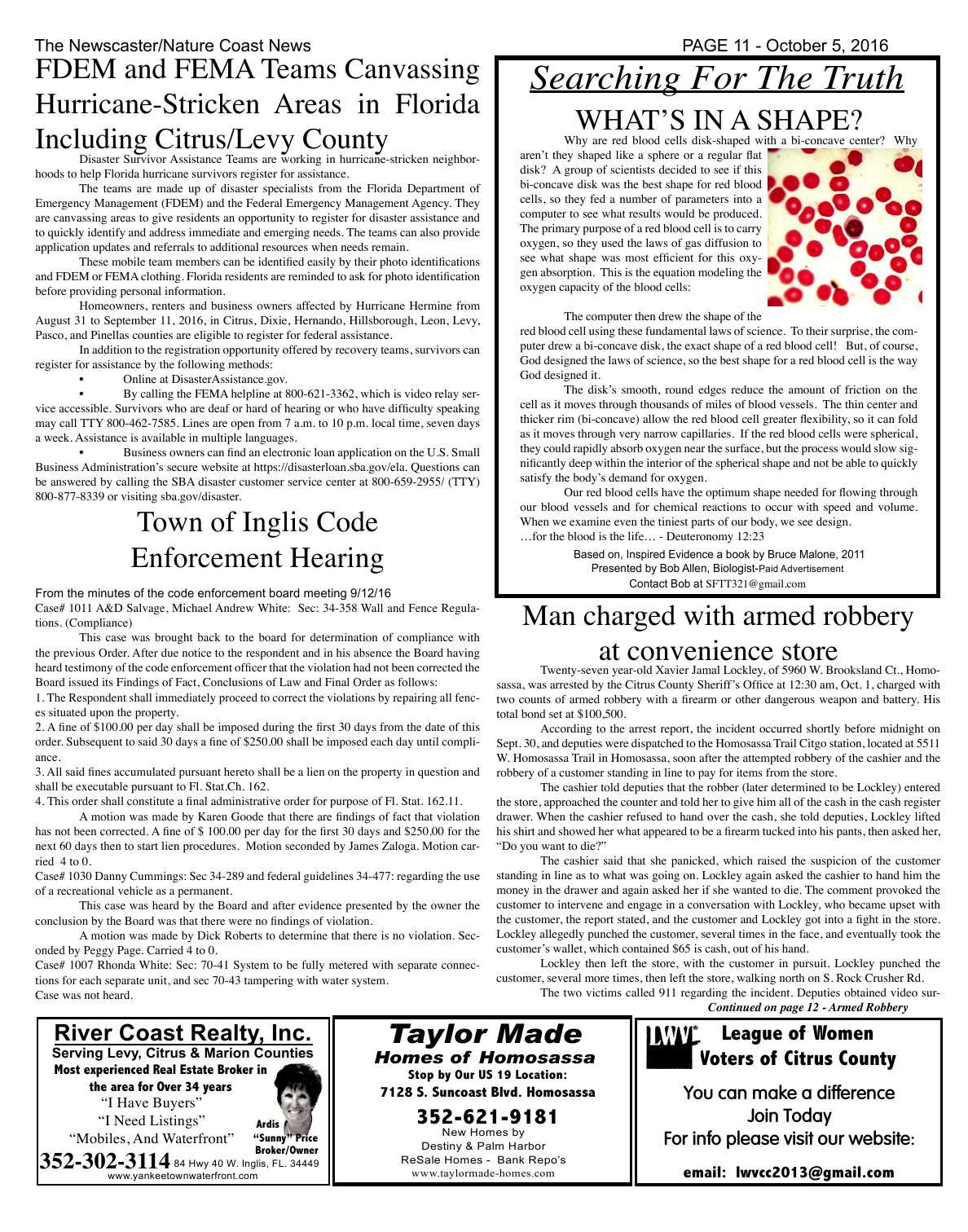 The Newscaster/Nature Coast News

PAGE 11 - October 5, 2016

FDEM and FEMA Teams Canvassing Hurricane-Stricken Areas in Florida Including Citrus/Levy County

Disaster Survivor Assistance Teams are working in hurricane-stricken neighborhoods to help Florida hurricane survivors register for assistance.

The teams are made up of disaster specialists from the Florida Department of Emergency Management (FDEM) and the Federal Emergency Management Agency. They are canvassing areas to give residents an opportunity to register for disaster assistance and to quickly identify and address immediate and emerging needs. The teams can also provide application updates and referrals to additional resources when needs remain.

These mobile team members can be identified easily by their photo identifications and FDEM or FEMA clothing. Florida residents are reminded to ask for photo identification before providing personal information.

Homeowners, renters and business owners affected by Hurricane Hermine from August 31 to September 11, 2016, in Citrus, Dixie, Hernando, Hillsborough, Leon, Levy, Pasco, and Pinellas counties are eligible to register for federal assistance.

In addition to the registration opportunity offered by recovery teams, survivors can register for assistance by the following methods:

• Online at DisasterAssistance.gov.

• By calling the FEMA helpline at 800-621-3362, which is video relay service accessible. Survivors who are deaf or hard of hearing or who have difficulty speaking may call TTY 800-462-7585. Lines are open from 7 a.m. to 10 p.m. local time, seven days a week. Assistance is available in multiple languages.

• Business owners can find an electronic loan application on the U.S. Small Business Administration's secure website at https://disasterloan.sba.gov/ela. Questions can be answered by calling the SBA disaster customer service center at 800-659-2955/ (TTY) 800-877-8339 or visiting sba.gov/disaster.

Town of Inglis Code Enforcement Hearing

From the minutes of the code enforcement board meeting 9/12/16

Case# 1011 A&D Salvage, Michael Andrew White: Sec: 34-358 Wall and Fence Regulations. (Compliance)

This case was brought back to the board for determination of compliance with the previous Order. After due notice to the respondent and in his absence the Board having heard testimony of the code enforcement officer that the violation had not been corrected the Board issued its Findings of Fact, Conclusions of Law and Final Order as follows:

1. The Respondent shall immediately proceed to correct the violations by repairing all fences situated upon the property.

2. A fine of $100.00 per day shall be imposed during the first 30 days from the date of this order. Subsequent to said 30 days a fine of $250.00 shall be imposed each day until compliance.

3. All said fines accumulated pursuant hereto shall be a lien on the property in question and shall be executable pursuant to Fl. Stat.Ch. 162.

4. This order shall constitute a final administrative order for purpose of Fl. Stat. 162.11.

A motion was made by Karen Goode that there are findings of fact that violation has not been corrected. A fine of $ 100.00 per day for the first 30 days and $250.00 for the next 60 days then to start lien procedures. Motion seconded by James Zaloga. Motion carried 4 to 0.

Case# 1030 Danny Cummings: Sec 34-289 and federal guidelines 34-477: regarding the use of a recreational vehicle as a permanent.

This case was heard by the Board and after evidence presented by the owner the conclusion by the Board was that there were no findings of violation.

A motion was made by Dick Roberts to determine that there is no violation. Seconded by Peggy Page. Carried 4 to 0.

Case# 1007 Rhonda White: Sec: 70-41 System to be fully metered with separate connections for each separate unit, and sec 70-43 tampering with water system.
Case was not heard.

Searching For The Truth

WHAT'S IN A SHAPE?

Why are red blood cells disk-shaped with a bi-concave center? Why aren't they shaped like a sphere or a regular flat disk? A group of scientists decided to see if this bi-concave disk was the best shape for red blood cells, so they fed a number of parameters into a computer to see what results would be produced. The primary purpose of a red blood cell is to carry oxygen, so they used the laws of gas diffusion to see what shape was most efficient for this oxygen absorption. This is the equation modeling the oxygen capacity of the blood cells:

The computer then drew the shape of the red blood cell using these fundamental laws of science. To their surprise, the computer drew a bi-concave disk, the exact shape of a red blood cell! But, of course, God designed the laws of science, so the best shape for a red blood cell is the way God designed it.

The disk's smooth, round edges reduce the amount of friction on the cell as it moves through thousands of miles of blood vessels. The thin center and thicker rim (bi-concave) allow the red blood cell greater flexibility, so it can fold as it moves through very narrow capillaries. If the red blood cells were spherical, they could rapidly absorb oxygen near the surface, but the process would slow significantly deep within the interior of the spherical shape and not be able to quickly satisfy the body's demand for oxygen.

Our red blood cells have the optimum shape needed for flowing through our blood vessels and for chemical reactions to occur with speed and volume. When we examine even the tiniest parts of our body, we see design.
…for the blood is the life… - Deuteronomy 12:23

Based on, Inspired Evidence a book by Bruce Malone, 2011
Presented by Bob Allen, Biologist-Paid Advertisement
Contact Bob at SFTT321@gmail.com

Man charged with armed robbery at convenience store

Twenty-seven year-old Xavier Jamal Lockley, of 5960 W. Brooksland Ct., Homosassa, was arrested by the Citrus County Sheriff's Office at 12:30 am, Oct. 1, charged with two counts of armed robbery with a firearm or other dangerous weapon and battery. His total bond set at $100,500.

According to the arrest report, the incident occurred shortly before midnight on Sept. 30, and deputies were dispatched to the Homosassa Trail Citgo station, located at 5511 W. Homosassa Trail in Homosassa, soon after the attempted robbery of the cashier and the robbery of a customer standing in line to pay for items from the store.

The cashier told deputies that the robber (later determined to be Lockley) entered the store, approached the counter and told her to give him all of the cash in the cash register drawer. When the cashier refused to hand over the cash, she told deputies, Lockley lifted his shirt and showed her what appeared to be a firearm tucked into his pants, then asked her, "Do you want to die?"

The cashier said that she panicked, which raised the suspicion of the customer standing in line as to what was going on. Lockley again asked the cashier to hand him the money in the drawer and again asked her if she wanted to die. The comment provoked the customer to intervene and engage in a conversation with Lockley, who became upset with the customer, the report stated, and the customer and Lockley got into a fight in the store. Lockley allegedly punched the customer, several times in the face, and eventually took the customer's wallet, which contained $65 is cash, out of his hand.

Lockley then left the store, with the customer in pursuit. Lockley punched the customer, several more times, then left the store, walking north on S. Rock Crusher Rd.

The two victims called 911 regarding the incident. Deputies obtained video sur-
Continued on page 12 - Armed Robbery

River Coast Realty, Inc.
Serving Levy, Citrus & Marion Counties
Most experienced Real Estate Broker in the area for Over 34 years
"I Have Buyers"
"I Need Listings"
"Mobiles, And Waterfront"
Ardis "Sunny" Price Broker/Owner
352-302-3114 84 Hwy 40 W. Inglis, FL. 34449
www.yankeetownwaterfront.com

Taylor Made
Homes of Homosassa
Stop by Our US 19 Location:
7128 S. Suncoast Blvd. Homosassa
352-621-9181
New Homes by
Destiny & Palm Harbor
ReSale Homes - Bank Repo's
www.taylormade-homes.com

LWV League of Women Voters of Citrus County
You can make a difference
Join Today
For info please visit our website:
email: lwvcc2013@gmail.com